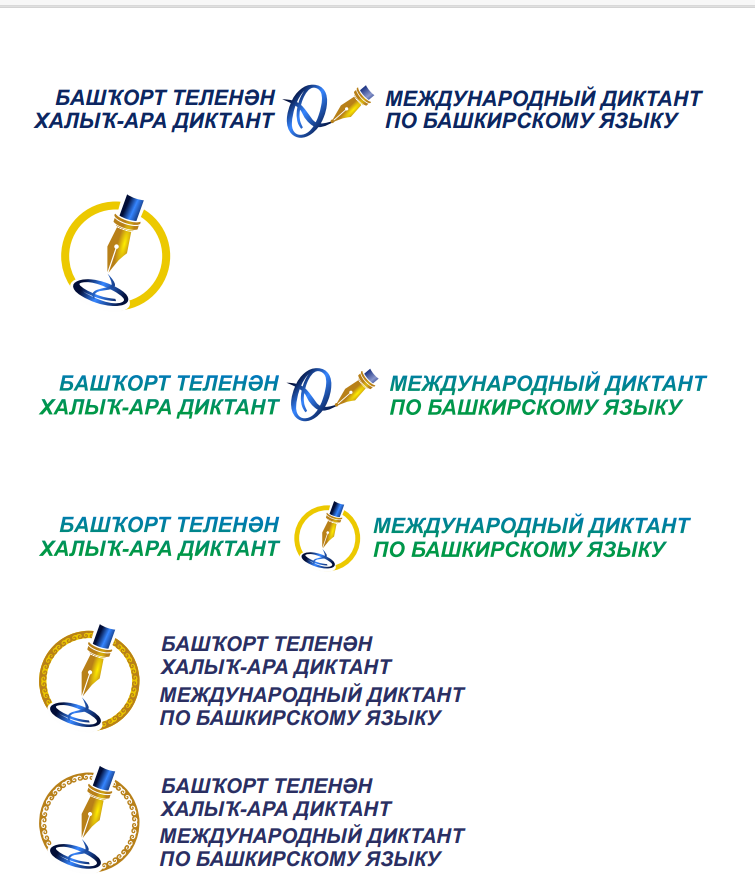 БАШҠОРТ ТЕЛЕНӘН ХАЛЫҠ-АРА ДИКТАНТ

МЕЖДУНАРОДНЫЙ ДИКТАНТ ПО БАШКИРСКОМУ ЯЗЫКУ

БАШҠОРТ ТЕЛЕНӘН ХАЛЫҠ-АРА ДИКТАНТ

МЕЖДУНАРОДНЫЙ ДИКТАНТ ПО БАШКИРСКОМУ ЯЗЫКУ

БАШҠОРТ ТЕЛЕНӘН ХАЛЫҠ-АРА ДИКТАНТ

МЕЖДУНАРОДНЫЙ ДИКТАНТ ПО БАШКИРСКОМУ ЯЗЫКУ

БАШҠОРТ ТЕЛЕНӘН ХАЛЫҠ-АРА ДИКТАНТ

МЕЖДУНАРОДНЫЙ ДИКТАНТ ПО БАШКИРСКОМУ ЯЗЫКУ

БАШҠОРТ ТЕЛЕНӘН ХАЛЫҠ-АРА ДИКТАНТ

МЕЖДУНАРОДНЫЙ ДИКТАНТ ПО БАШКИРСКОМУ ЯЗЫКУ